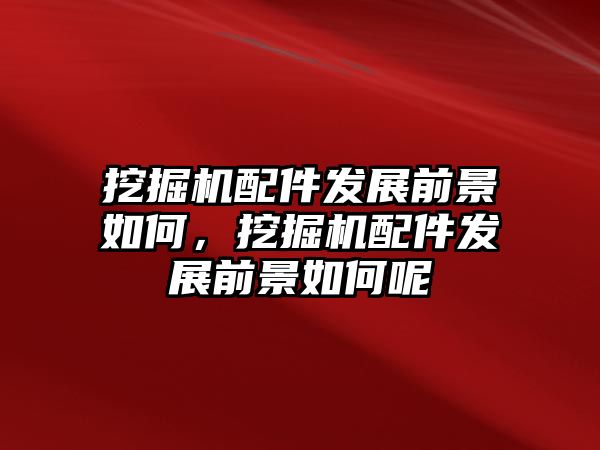 挖掘机配件发展前景如何，挖掘机配件发展前景如何呢